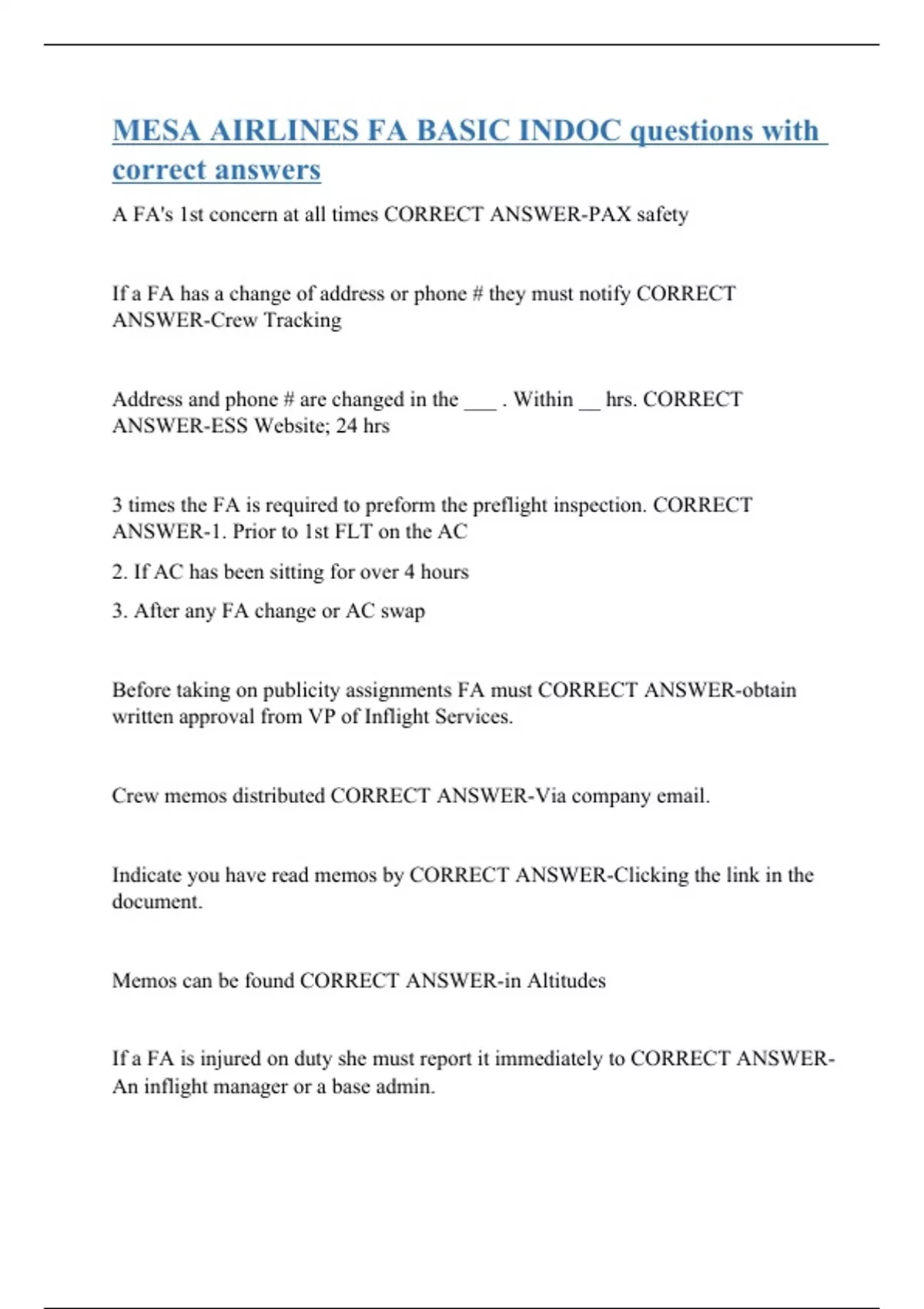 MESA AIRLINES FA BASIC INDOC questions with correct answers

A FA's 1st concern at all times CORRECT ANSWER-PAX safety

If a FA has a change of address or phone # they must notify CORRECT ANSWER-Crew Tracking

Address and phone # are changed in the ___ . Within __ hrs. CORRECT ANSWER-ESS Website; 24 hrs

3 times the FA is required to preform the preflight inspection. CORRECT ANSWER-1. Prior to 1st FLT on the AC

2. If AC has been sitting for over 4 hours

3. After any FA change or AC swap

Before taking on publicity assignments FA must CORRECT ANSWER-obtain written approval from VP of Inflight Services.

Crew memos distributed CORRECT ANSWER-Via company email.

Indicate you have read memos by CORRECT ANSWER-Clicking the link in the document.

Memos can be found CORRECT ANSWER-in Altitudes

If a FA is injured on duty she must report it immediately to CORRECT ANSWER-An inflight manager or a base admin.